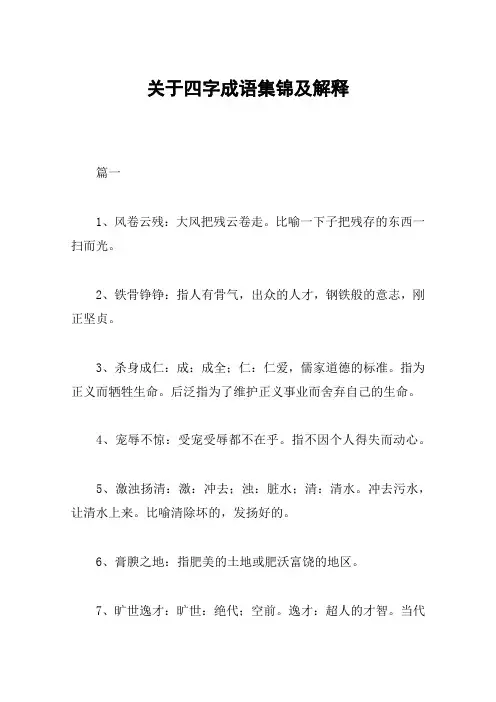 关于四字成语集锦及解释

篇一

1、风卷云残：大风把残云卷走。比喻一下子把残存的东西一扫而光。

2、铁骨铮铮：指人有骨气，出众的人才，钢铁般的意志，刚正坚贞。

3、杀身成仁：成：成全；仁：仁爱，儒家道德的标准。指为正义而牺牲生命。后泛指为了维护正义事业而舍弃自己的生命。

4、宠辱不惊：受宠受辱都不在乎。指不因个人得失而动心。

5、激浊扬清：激：冲去；浊：脏水；清：清水。冲去污水，让清水上来。比喻清除坏的，发扬好的。

6、膏腴之地：指肥美的土地或肥沃富饶的地区。

7、旷世逸才：旷世：绝代；空前。逸才：超人的才智。当代